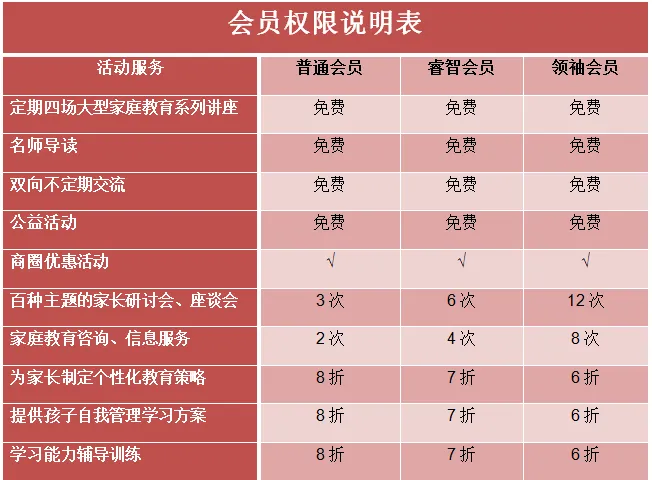 会员权限说明表

| 活动服务 | 普通会员 | 睿智会员 | 领袖会员 |
|---|---|---|---|
| 定期四场大型家庭教育系列讲座 | 免费 | 免费 | 免费 |
| 名师导读 | 免费 | 免费 | 免费 |
| 双向不定期交流 | 免费 | 免费 | 免费 |
| 公益活动 | 免费 | 免费 | 免费 |
| 商圈优惠活动 | √ | √ | √ |
| 百种主题的家长研讨会、座谈会 | 3次 | 6次 | 12次 |
| 家庭教育咨询、信息服务 | 2次 | 4次 | 8次 |
| 为家长制定个性化教育策略 | 8折 | 7折 | 6折 |
| 提供孩子自我管理学习方案 | 8折 | 7折 | 6折 |
| 学习能力辅导训练 | 8折 | 7折 | 6折 |